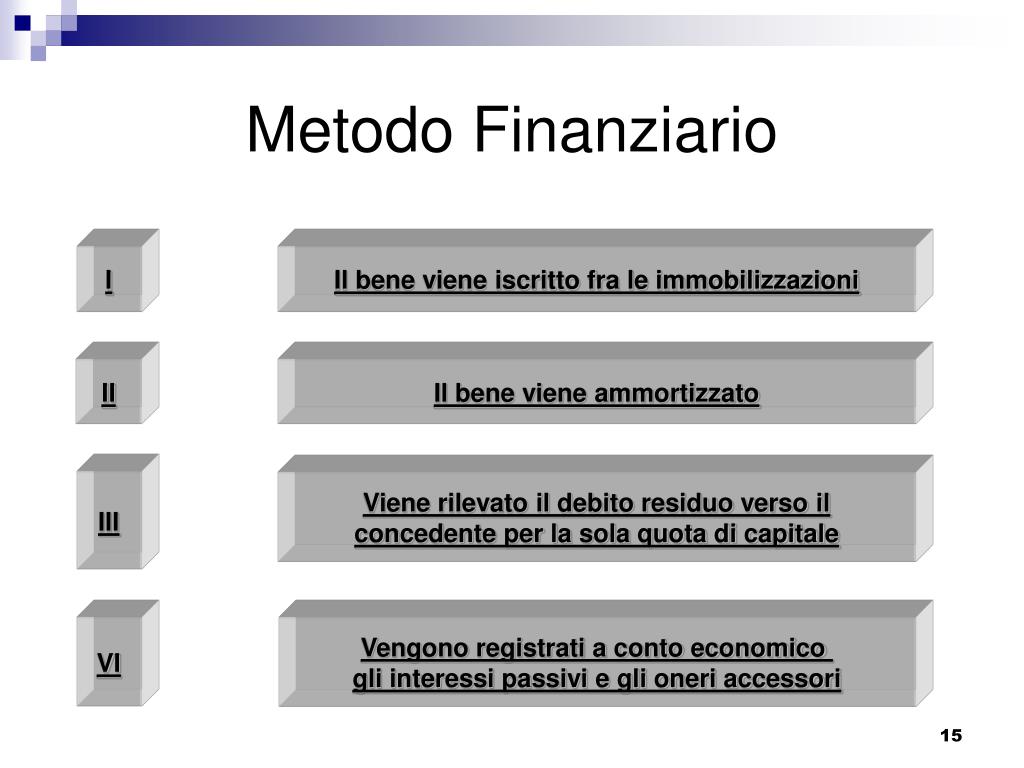 Metodo Finanziario

I

Il bene viene iscritto fra le immobilizzazioni

II

Il bene viene ammortizzato

III

Viene rilevato il debito residuo verso il concedente per la sola quota di capitale

VI

Vengono registrati a conto economico gli interessi passivi e gli oneri accessori

15